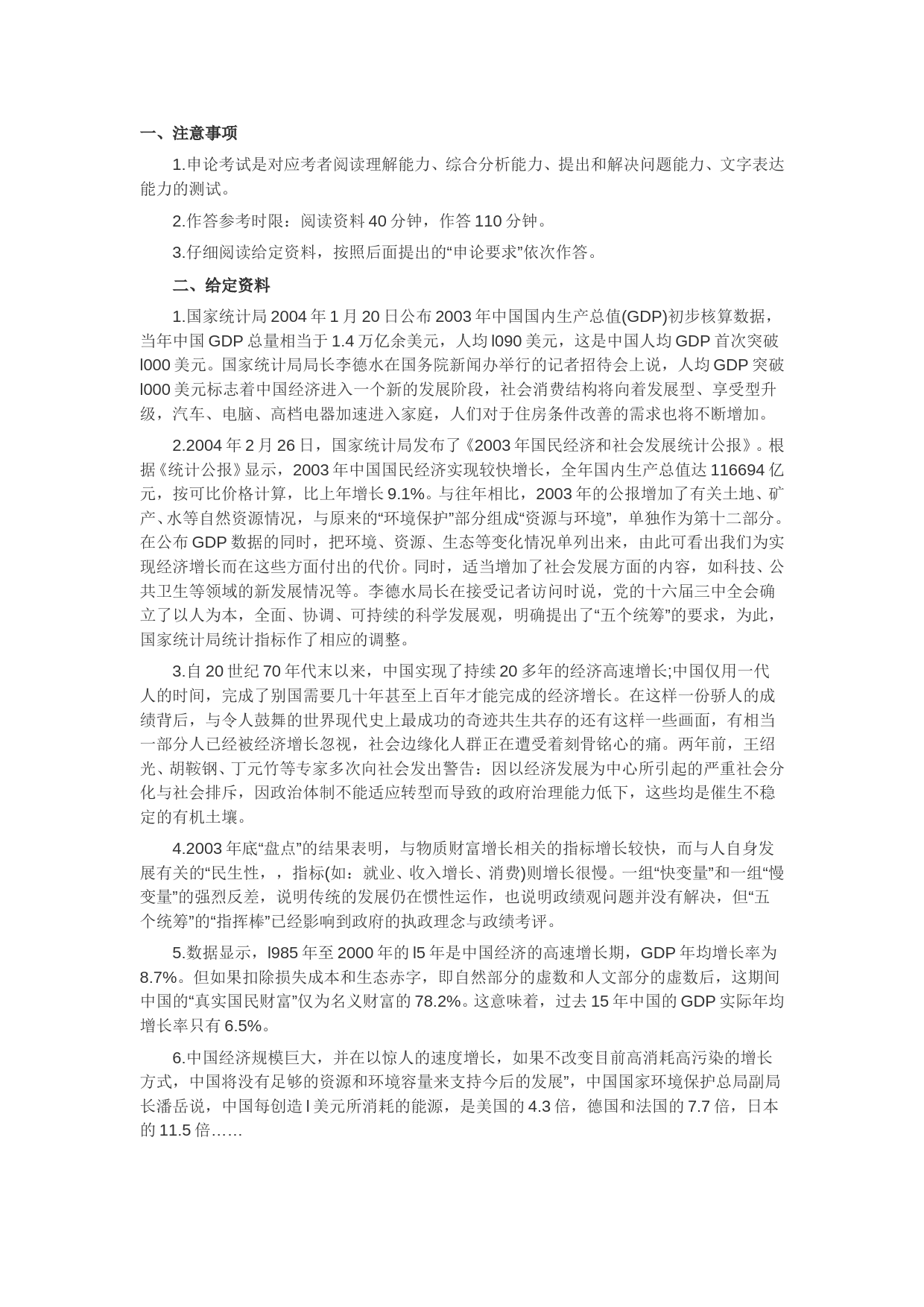 一、注意事项

1.申论考试是对应考者阅读理解能力、综合分析能力、提出和解决问题能力、文字表达能力的测试。

2.作答参考时限：阅读资料 40 分钟，作答 110 分钟。

3.仔细阅读给定资料，按照后面提出的“申论要求”依次作答。

二、给定资料

1.国家统计局 2004 年 1 月 20 日公布 2003 年中国国内生产总值(GDP)初步核算数据，当年中国 GDP 总量相当于 1.4 万亿余美元，人均 l090 美元，这是中国人均 GDP 首次突破 l000 美元。国家统计局局长李德水在国务院新闻办举行的记者招待会上说，人均 GDP 突破 l000 美元标志着中国经济进入一个新的发展阶段，社会消费结构将向着发展型、享受型升级，汽车、电脑、高档电器加速进入家庭，人们对于住房条件改善的需求也将不断增加。

2.2004 年 2 月 26 日，国家统计局发布了《2003 年国民经济和社会发展统计公报》。根据《统计公报》显示，2003 年中国国民经济实现较快增长，全年国内生产总值达 116694 亿元，按可比价格计算，比上年增长 9.1%。与往年相比，2003 年的公报增加了有关土地、矿产、水等自然资源情况，与原来的“环境保护”部分组成“资源与环境”，单独作为第十二部分。在公布 GDP 数据的同时，把环境、资源、生态等变化情况单列出来，由此可看出我们为实现经济增长而在这些方面付出的代价。同时，适当增加了社会发展方面的内容，如科技、公共卫生等领域的新发展情况等。李德水局长在接受记者访问时说，党的十六届三中全会确立了以人为本，全面、协调、可持续的科学发展观，明确提出了“五个统筹”的要求，为此，国家统计局统计指标作了相应的调整。

3.自 20 世纪 70 年代末以来，中国实现了持续 20 多年的经济高速增长;中国仅用一代人的时间，完成了别国需要几十年甚至上百年才能完成的经济增长。在这样一份骄人的成绩背后，与令人鼓舞的世界现代史上最成功的奇迹共生共存的还有这样一些画面，有相当一部分人已经被经济增长忽视，社会边缘化人群正在遭受着刻骨铭心的痛。两年前，王绍光、胡鞍钢、丁元竹等专家多次向社会发出警告：因以经济发展为中心所引起的严重社会分化与社会排斥，因政治体制不能适应转型而导致的政府治理能力低下，这些均是催生不稳定的有机土壤。

4.2003 年底“盘点”的结果表明，与物质财富增长相关的指标增长较快，而与人自身发展有关的“民生性，，指标(如：就业、收入增长、消费)则增长很慢。一组“快变量”和一组“慢变量”的强烈反差，说明传统的发展仍在惯性运作，也说明政绩观问题并没有解决，但“五个统筹”的“指挥棒”已经影响到政府的执政理念与政绩考评。

5.数据显示，l985 年至 2000 年的 l5 年是中国经济的高速增长期，GDP 年均增长率为 8.7%。但如果扣除损失成本和生态赤字，即自然部分的虚数和人文部分的虚数后，这期间中国的“真实国民财富”仅为名义财富的 78.2%。这意味着，过去 15 年中国的 GDP 实际年均增长率只有 6.5%。

6.中国经济规模巨大，并在以惊人的速度增长，如果不改变目前高消耗高污染的增长方式，中国将没有足够的资源和环境容量来支持今后的发展”，中国国家环境保护总局副局长潘岳说，中国每创造 l 美元所消耗的能源，是美国的 4.3 倍，德国和法国的 7.7 倍，日本的 11.5 倍……